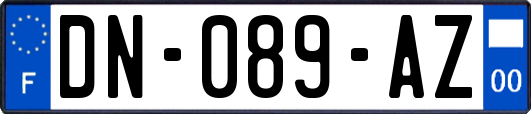 F

DN-089-AZ

00